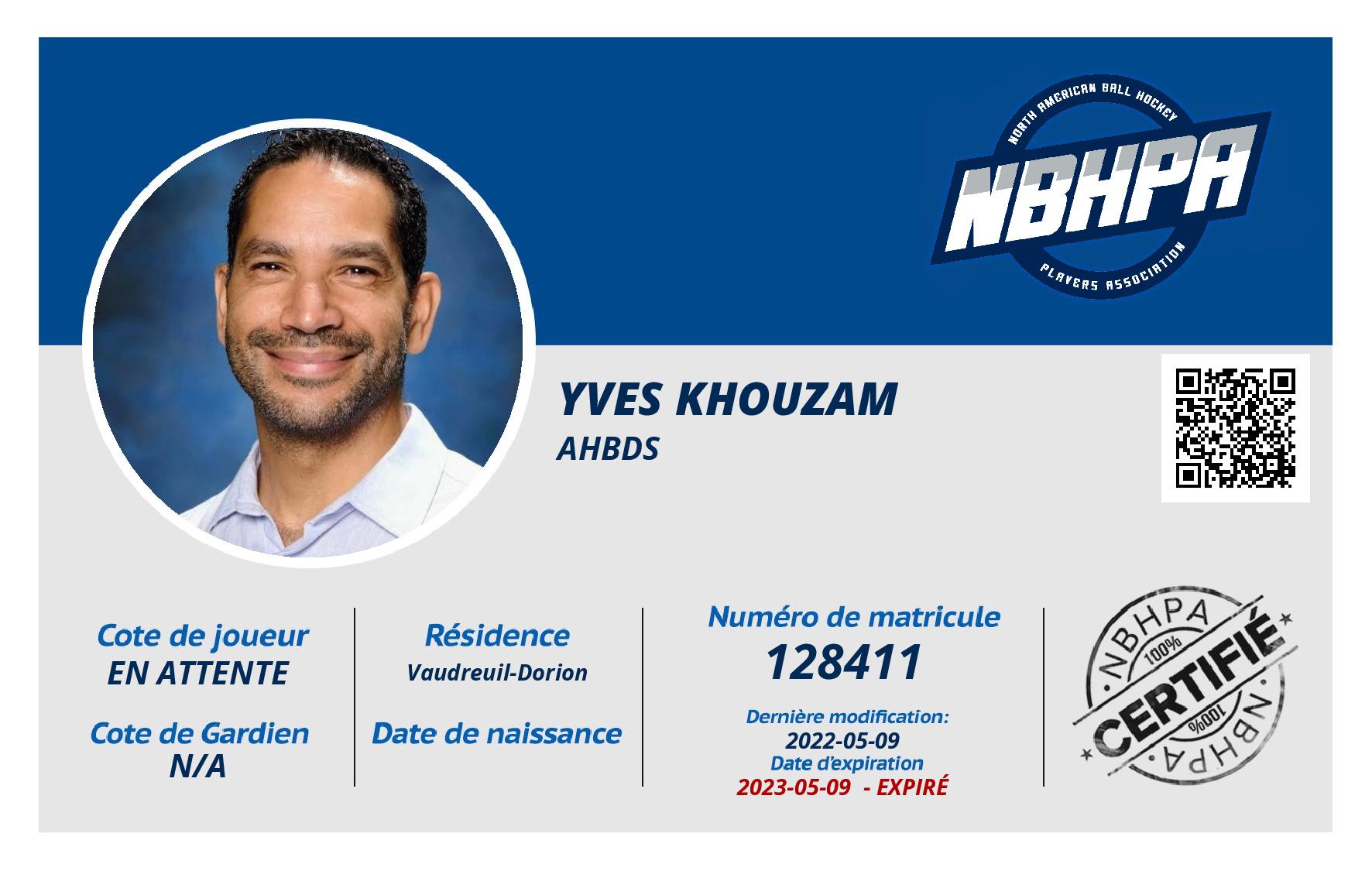 NORTH AMERICAN BALL HOCKEY
NBHPA
PLAYERS ASSOCIATION

YVES KHOUZAM
AHBDS

Cote de joueur
EN ATTENTE

Cote de Gardien
N/A

Résidence
Vaudreuil-Dorion

Date de naissance

Numéro de matricule
128411

Dernière modification:
2022-05-09
Date d'expiration
2023-05-09 - EXPIRÉ

NBHPA
100%
CERTIFIÉ
100%
NBHPA